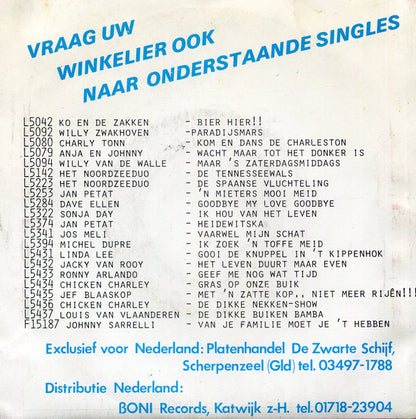 VRAAG UW
WINKELIER OOK
NAAR ONDERSTAANDE SINGLES

L5042 KO EN DE ZAKKEN - BIER HIER!!
L5092 WILLY ZWAKHOVEN -PARADIJSMARS
L5080 CHARLY TONN - KOM EN DANS DE CHARLESTON
L5079 ANJA EN JOHNNY - WACHT MAAR TOT HET DONKER IS
L5094 WILLY VAN DE WALLE - MAAR 'S ZATERDAGSMIDDAGS
L5142 HET NOORDZEEDUO - DE TENNESSEEWALS
L5223 HET NOORDZEEDUO - DE SPAANSE VLUCHTELING
L5253 JAN PETAT - 'N MIETERS MOOI MEID
L5284 DAVE ELLEN - GOODBYE MY LOVE GOODBYE
L5322 SONJA DAY - IK HOU VAN HET LEVEN
L5374 JAN PETAT - HEIDEWITSKA
L5341 JOS MELI - VAARWEL MIJN SCHAT
L5394 MICHEL DUPRE - IK ZOEK 'N TOFFE MEID
L5431 LINDA LEE - GOOI DE KNUPPEL IN 'T KIPPENHOK
L5432 JACKY VAN ROOY - HET LEVEN DUURT MAAR EVEN
L5433 RONNY ARLANDO - GEEF ME NOG WAT TIJD
L5434 CHICKEN CHARLEY - GRAS OP ONZE BUIK
L5435 JEF BLAASKOP - MET 'N ZATTE KOP.. NIET MEER RIJÊN!!!
L5436 CHICKEN CHARLEY - DE DIKKE NEKKEN-SHOW
L5437 LOUIS VAN VLAANDEREN - DE DIKKE BUIKEN BAMBA
F15187 JOHNNY SARRELLI - VAN JE FAMILIE MOET JE 'T HEBBEN

Exclusief voor Nederland: Platenhandel De Zwarte Schijf, Scherpenzeel (Gld) tel. 03497-1788

Distributie Nederland:
BONI Records, Katwijk z-H. tel. 01718-23904